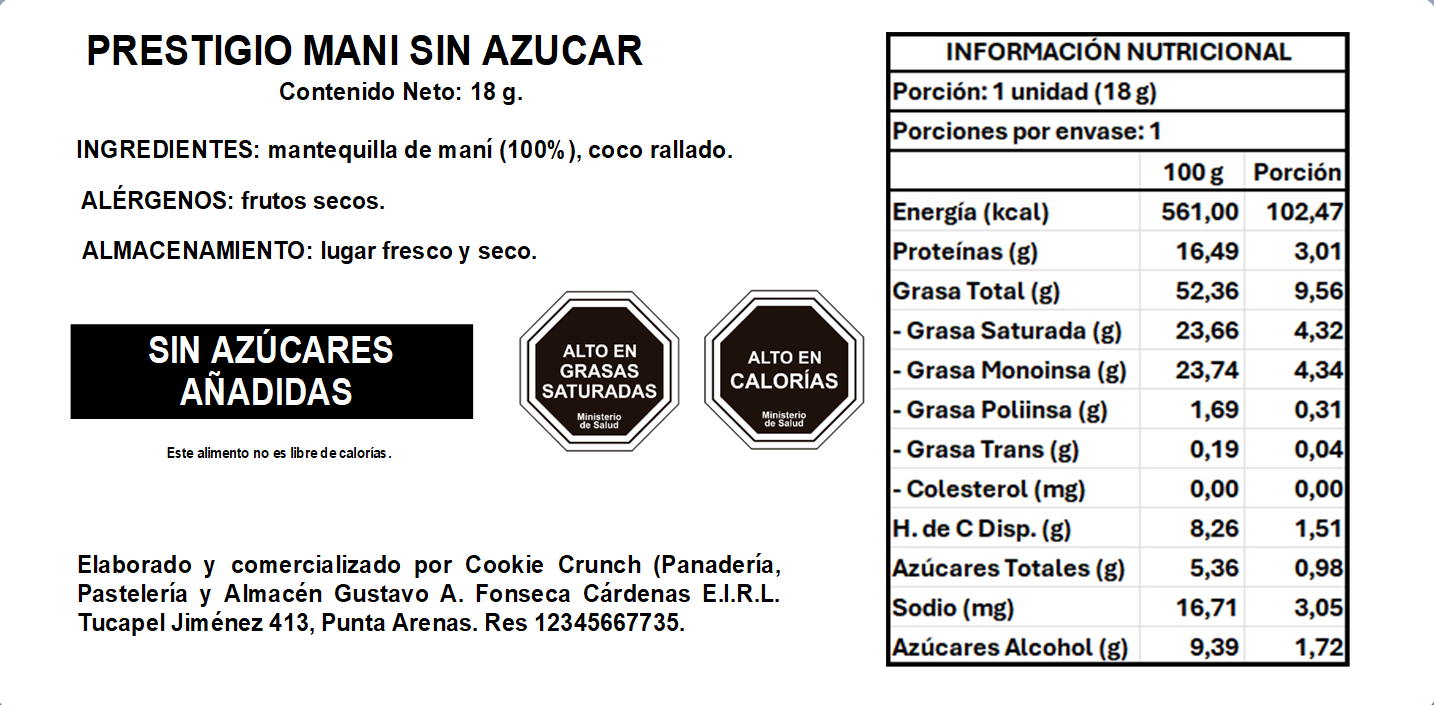 PRESTIGIO MANI SIN AZUCAR
Contenido Neto: 18 g.

INGREDIENTES: mantequilla de maní (100%), coco rallado.

ALÉRGENOS: frutos secos.

ALMACENAMIENTO: lugar fresco y seco.

SIN AZÚCARES AÑADIDAS

Este alimento no es libre de calorías.

ALTO EN GRASAS SATURADAS
Ministerio de Salud

ALTO EN CALORÍAS
Ministerio de Salud

Elaborado y comercializado por Cookie Crunch (Panadería, Pastelería y Almacén Gustavo A. Fonseca Cárdenas E.I.R.L. Tucapel Jiménez 413, Punta Arenas. Res 12345667735.

INFORMACIÓN NUTRICIONAL
Porción: 1 unidad (18 g)
Porciones por envase: 1

| | 100 g | Porción |
|---|---|---|
| Energía (kcal) | 561,00 | 102,47 |
| Proteínas (g) | 16,49 | 3,01 |
| Grasa Total (g) | 52,36 | 9,56 |
| - Grasa Saturada (g) | 23,66 | 4,32 |
| - Grasa Monoinsa (g) | 23,74 | 4,34 |
| - Grasa Poliinsa (g) | 1,69 | 0,31 |
| - Grasa Trans (g) | 0,19 | 0,04 |
| - Colesterol (mg) | 0,00 | 0,00 |
| H. de C Disp. (g) | 8,26 | 1,51 |
| Azúcares Totales (g) | 5,36 | 0,98 |
| Sodio (mg) | 16,71 | 3,05 |
| Azúcares Alcohol (g) | 9,39 | 1,72 |